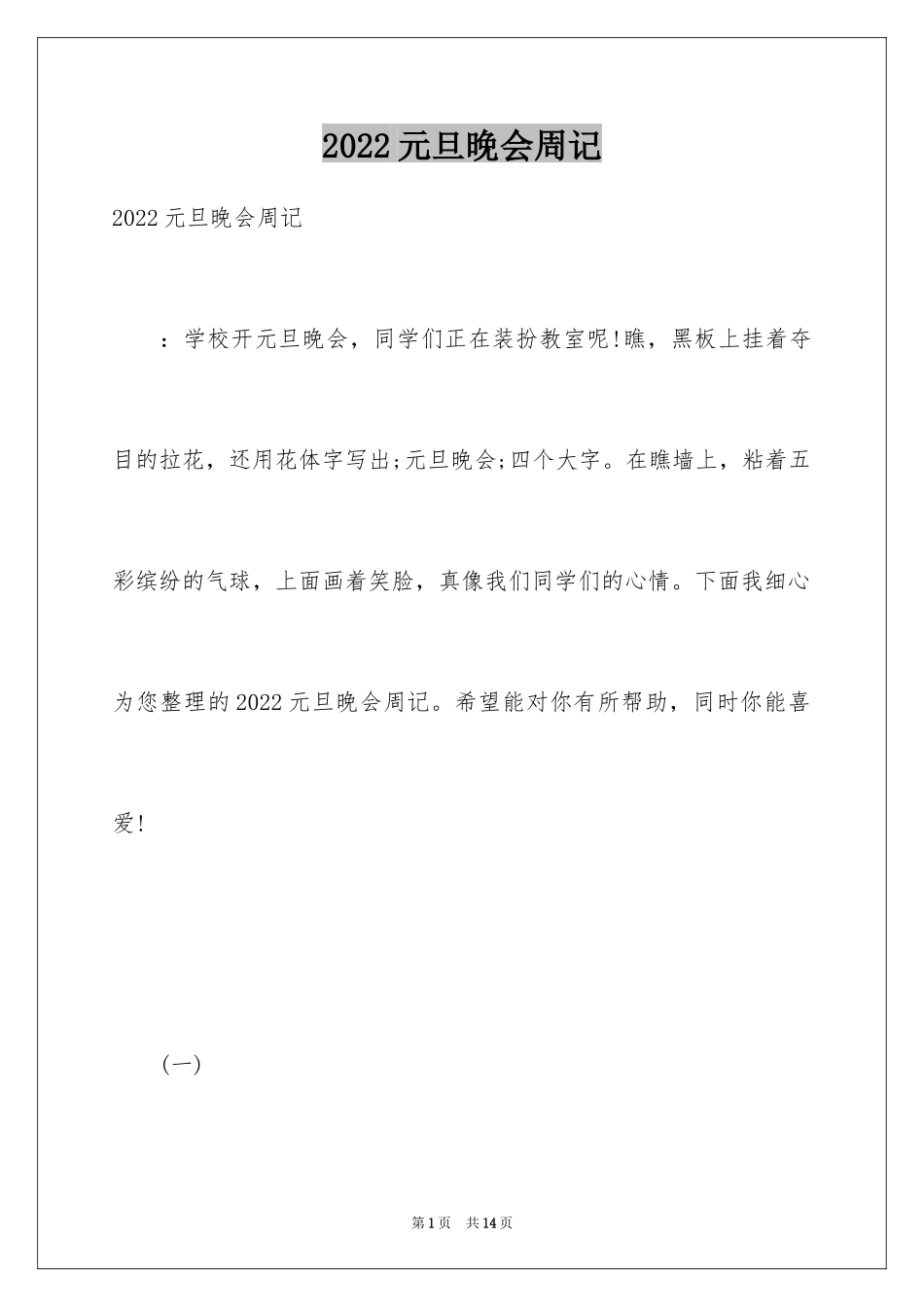 2022元旦晚会周记

2022元旦晚会周记

：学校开元旦晚会，同学们正在装扮教室呢!瞧，黑板上挂着夺目的拉花，还用花体字写出;元旦晚会;四个大字。在瞧墙上，粘着五彩缤纷的气球，上面画着笑脸，真像我们同学们的心情。下面我细心为您整理的2022元旦晚会周记。希望能对你有所帮助，同时你能喜爱!

(一)

第1页　共14页